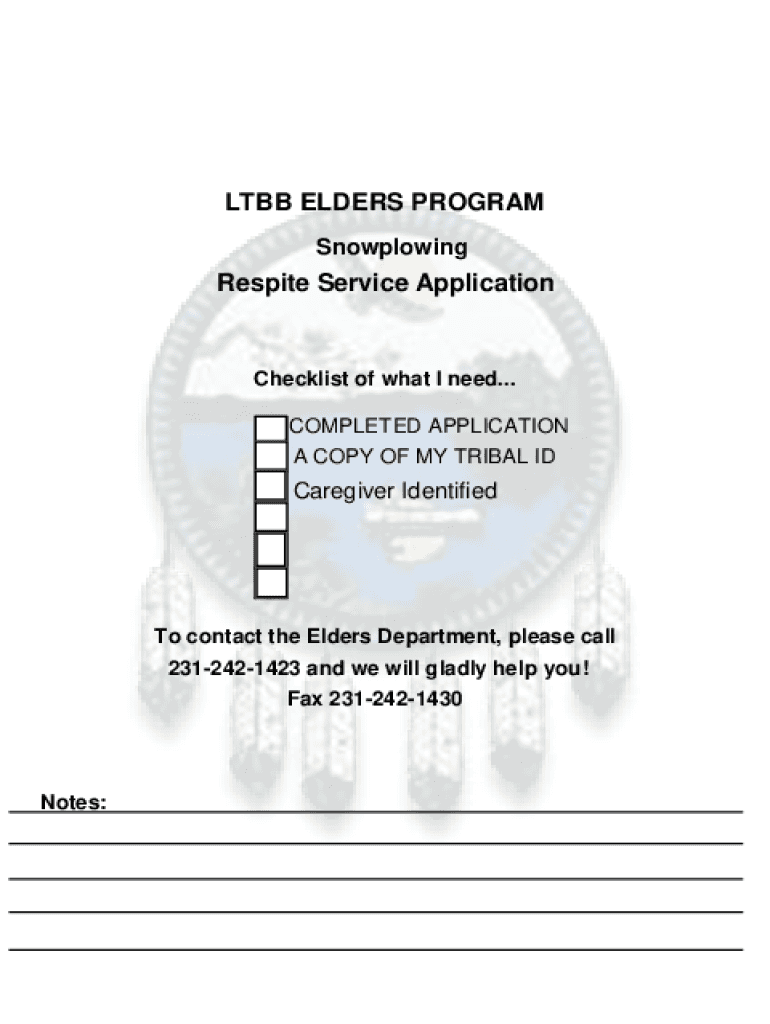 LTBB ELDERS PROGRAM

Snowplowing

Respite Service Application

Checklist of what I need...

COMPLETED APPLICATION
A COPY OF MY TRIBAL ID
Caregiver Identified

To contact the Elders Department, please call 231-242-1423 and we will gladly help you!
Fax 231-242-1430

Notes: